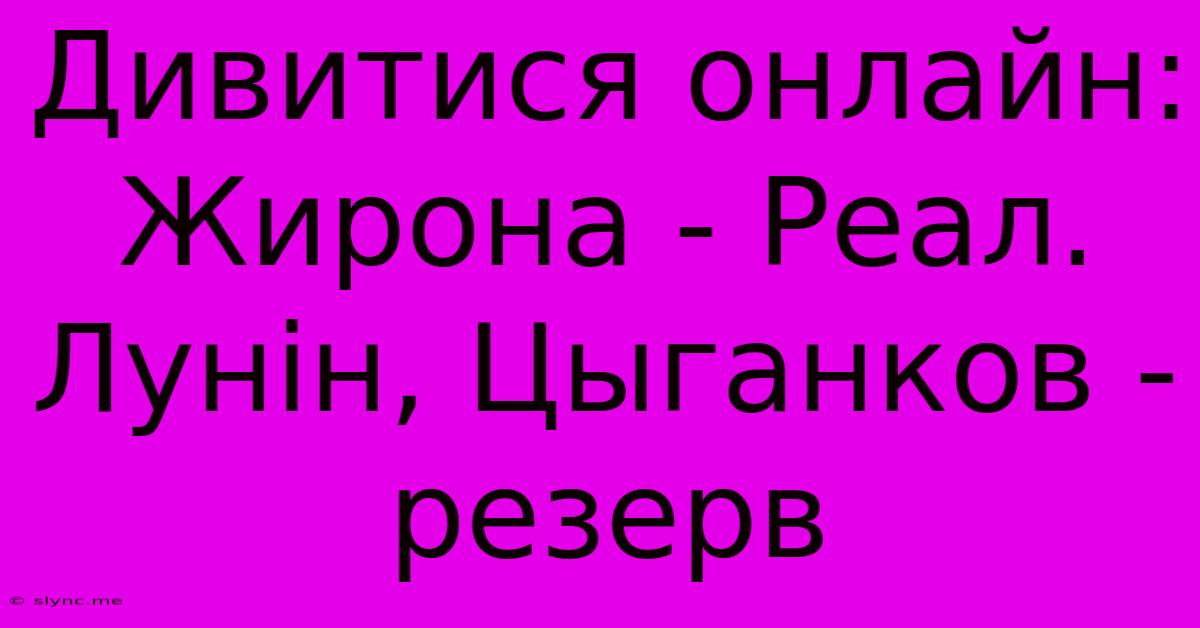 Дивитися онлайн: Жирона - Реал. Лунін, Цыганков - резерв

© slync.me